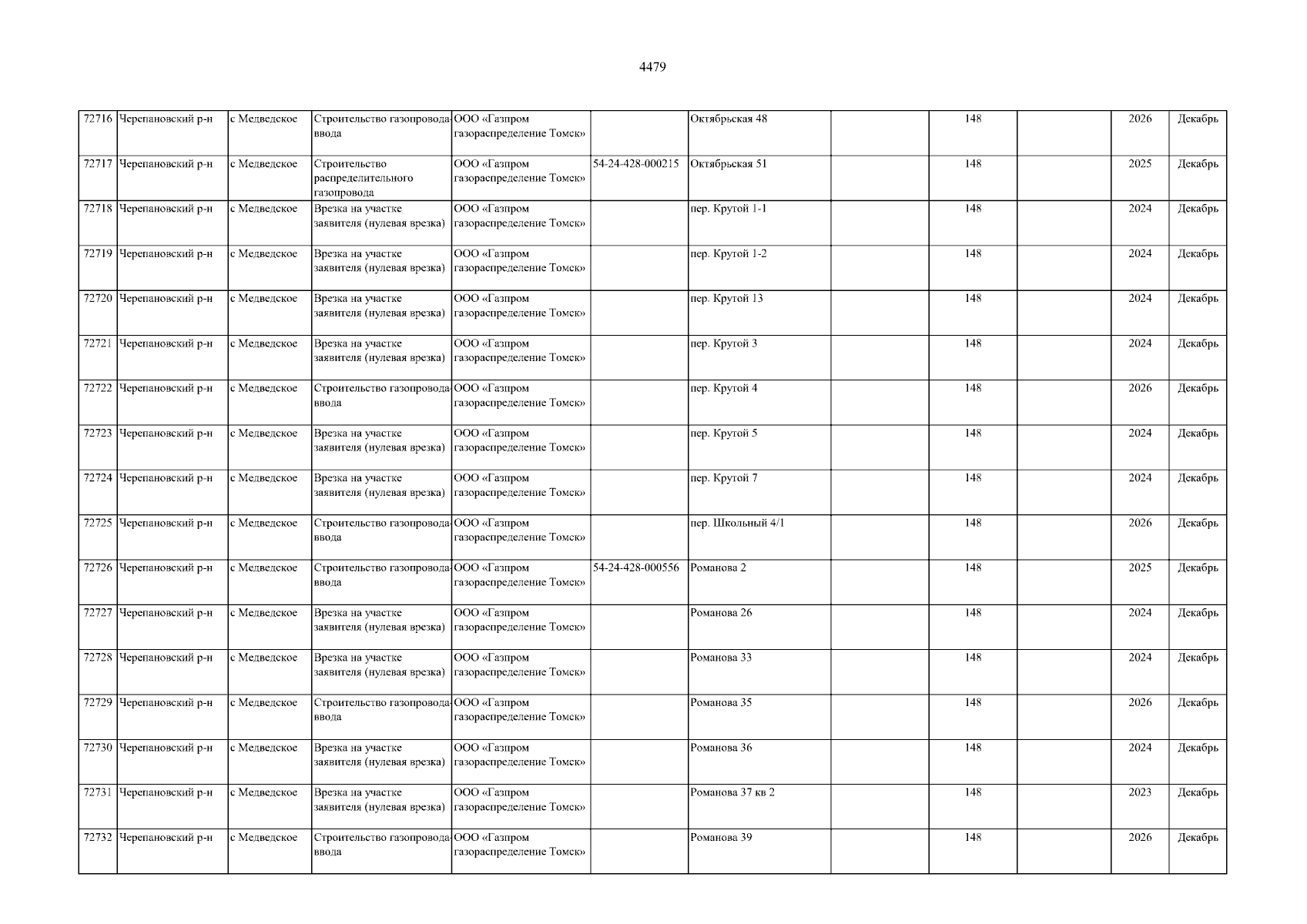 4479

| 72716 | Черепановский р-н | с Медведское | Строительство газопровода-ввода | ООО «Газпром газораспределение Томск» |  | Октябрьская 48 |  | 148 |  | 2026 | Декабрь |
|---|---|---|---|---|---|---|---|---|---|---|---|
| 72717 | Черепановский р-н | с Медведское | Строительство распределительного газопровода | ООО «Газпром газораспределение Томск» | 54-24-428-000215 | Октябрьская 51 |  | 148 |  | 2025 | Декабрь |
| 72718 | Черепановский р-н | с Медведское | Врезка на участке заявителя (нулевая врезка) | ООО «Газпром газораспределение Томск» |  | пер. Крутой 1-1 |  | 148 |  | 2024 | Декабрь |
| 72719 | Черепановский р-н | с Медведское | Врезка на участке заявителя (нулевая врезка) | ООО «Газпром газораспределение Томск» |  | пер. Крутой 1-2 |  | 148 |  | 2024 | Декабрь |
| 72720 | Черепановский р-н | с Медведское | Врезка на участке заявителя (нулевая врезка) | ООО «Газпром газораспределение Томск» |  | пер. Крутой 13 |  | 148 |  | 2024 | Декабрь |
| 72721 | Черепановский р-н | с Медведское | Врезка на участке заявителя (нулевая врезка) | ООО «Газпром газораспределение Томск» |  | пер. Крутой 3 |  | 148 |  | 2024 | Декабрь |
| 72722 | Черепановский р-н | с Медведское | Строительство газопровода-ввода | ООО «Газпром газораспределение Томск» |  | пер. Крутой 4 |  | 148 |  | 2026 | Декабрь |
| 72723 | Черепановский р-н | с Медведское | Врезка на участке заявителя (нулевая врезка) | ООО «Газпром газораспределение Томск» |  | пер. Крутой 5 |  | 148 |  | 2024 | Декабрь |
| 72724 | Черепановский р-н | с Медведское | Врезка на участке заявителя (нулевая врезка) | ООО «Газпром газораспределение Томск» |  | пер. Крутой 7 |  | 148 |  | 2024 | Декабрь |
| 72725 | Черепановский р-н | с Медведское | Строительство газопровода-ввода | ООО «Газпром газораспределение Томск» |  | пер. Школьный 4/1 |  | 148 |  | 2026 | Декабрь |
| 72726 | Черепановский р-н | с Медведское | Строительство газопровода-ввода | ООО «Газпром газораспределение Томск» | 54-24-428-000556 | Романова 2 |  | 148 |  | 2025 | Декабрь |
| 72727 | Черепановский р-н | с Медведское | Врезка на участке заявителя (нулевая врезка) | ООО «Газпром газораспределение Томск» |  | Романова 26 |  | 148 |  | 2024 | Декабрь |
| 72728 | Черепановский р-н | с Медведское | Врезка на участке заявителя (нулевая врезка) | ООО «Газпром газораспределение Томск» |  | Романова 33 |  | 148 |  | 2024 | Декабрь |
| 72729 | Черепановский р-н | с Медведское | Строительство газопровода-ввода | ООО «Газпром газораспределение Томск» |  | Романова 35 |  | 148 |  | 2026 | Декабрь |
| 72730 | Черепановский р-н | с Медведское | Врезка на участке заявителя (нулевая врезка) | ООО «Газпром газораспределение Томск» |  | Романова 36 |  | 148 |  | 2024 | Декабрь |
| 72731 | Черепановский р-н | с Медведское | Врезка на участке заявителя (нулевая врезка) | ООО «Газпром газораспределение Томск» |  | Романова 37 кв 2 |  | 148 |  | 2023 | Декабрь |
| 72732 | Черепановский р-н | с Медведское | Строительство газопровода-ввода | ООО «Газпром газораспределение Томск» |  | Романова 39 |  | 148 |  | 2026 | Декабрь |